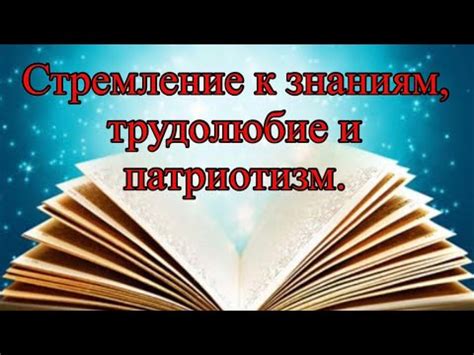 Стремление к знаниям, трудолюбие и патриотизм.